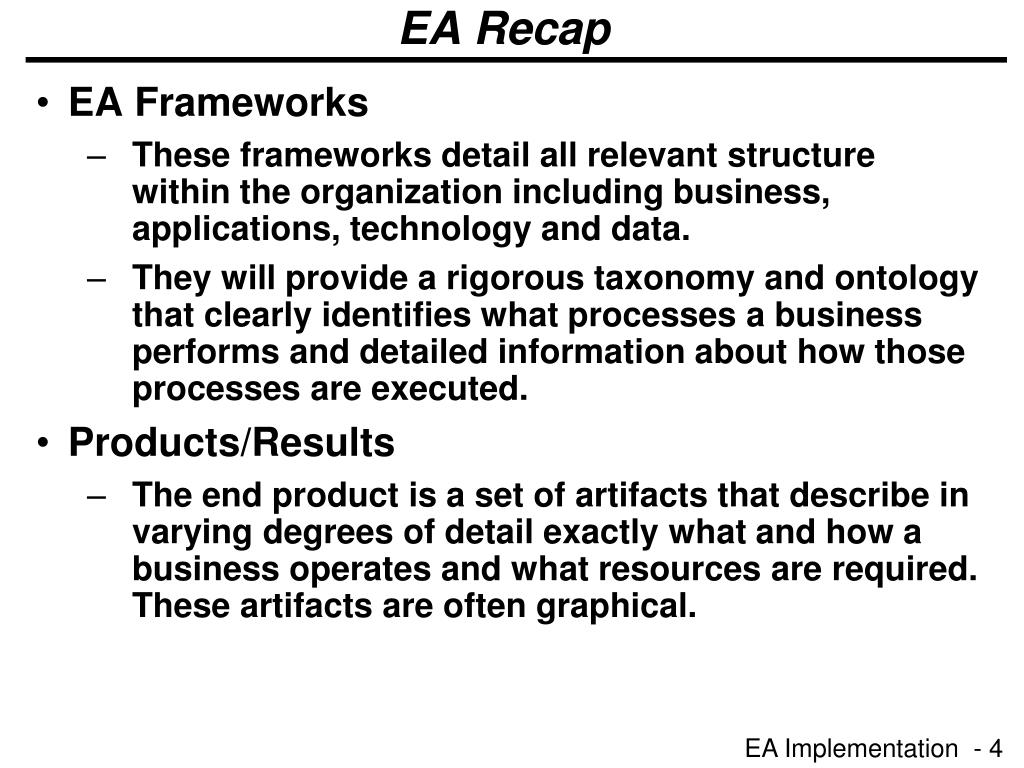 EA Recap

• EA Frameworks
– These frameworks detail all relevant structure within the organization including business, applications, technology and data.
– They will provide a rigorous taxonomy and ontology that clearly identifies what processes a business performs and detailed information about how those processes are executed.

• Products/Results
– The end product is a set of artifacts that describe in varying degrees of detail exactly what and how a business operates and what resources are required. These artifacts are often graphical.

EA Implementation - 4